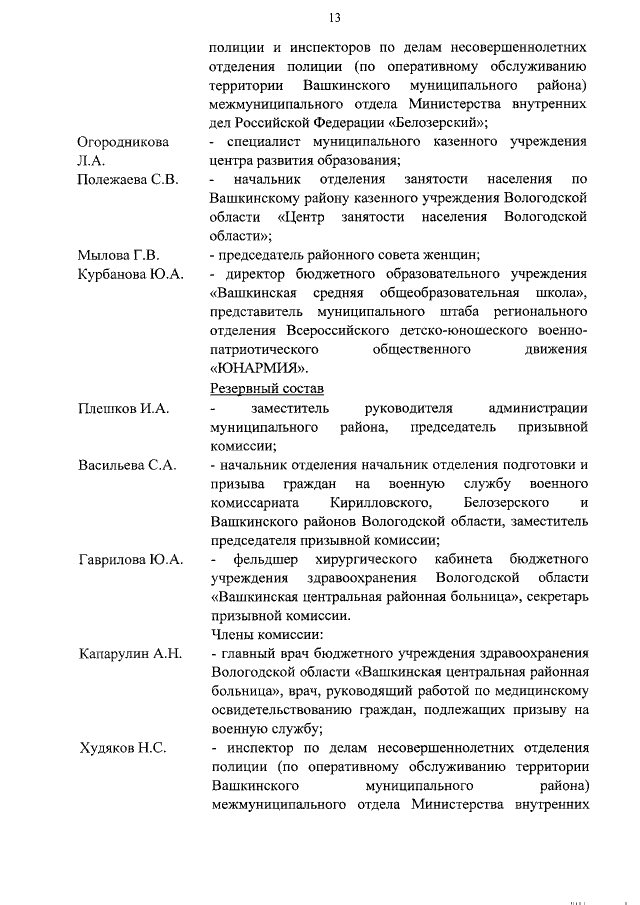 13

полиции и инспекторов по делам несовершеннолетних отделения полиции (по оперативному обслуживанию территории Вашкинского муниципального района) межмуниципального отдела Министерства внутренних дел Российской Федерации «Белозерский»;

Огородникова Л.А.
- специалист муниципального казенного учреждения центра развития образования;

Полежаева С.В.
- начальник отделения занятости населения по Вашкинскому району казенного учреждения Вологодской области «Центр занятости населения Вологодской области»;

Мылова Г.В.
- председатель районного совета женщин;

Курбанова Ю.А.
- директор бюджетного образовательного учреждения «Вашкинская средняя общеобразовательная школа», представитель муниципального штаба регионального отделения Всероссийского детско-юношеского военно-патриотического общественного движения «ЮНАРМИЯ».

Резервный состав

Плешков И.А.
- заместитель руководителя администрации муниципального района, председатель призывной комиссии;

Васильева С.А.
- начальник отделения начальник отделения подготовки и призыва граждан на военную службу военного комиссариата Кирилловского, Белозерского и Вашкинского районов Вологодской области, заместитель председателя призывной комиссии;

Гаврилова Ю.А.
- фельдшер хирургического кабинета бюджетного учреждения здравоохранения Вологодской области «Вашкинская центральная районная больница», секретарь призывной комиссии.

Члены комиссии:

Капарулин А.Н.
- главный врач бюджетного учреждения здравоохранения Вологодской области «Вашкинская центральная районная больница», врач, руководящий работой по медицинскому освидетельствованию граждан, подлежащих призыву на военную службу;

Худяков Н.С.
- инспектор по делам несовершеннолетних отделения полиции (по оперативному обслуживанию территории Вашкинского муниципального района) межмуниципального отдела Министерства внутренних